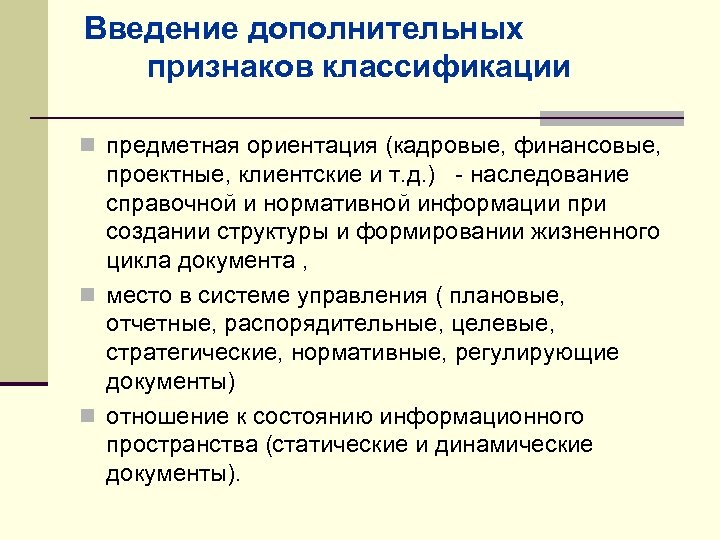 Введение дополнительных признаков классификации

предметная ориентация (кадровые, финансовые, проектные, клиентские и т.д.)   - наследование справочной и нормативной информации при создании структуры и формировании жизненного цикла документа ,

место в системе управления ( плановые, отчетные, распорядительные, целевые, стратегические, нормативные, регулирующие документы)

отношение к состоянию информационного пространства (статические и динамические документы).